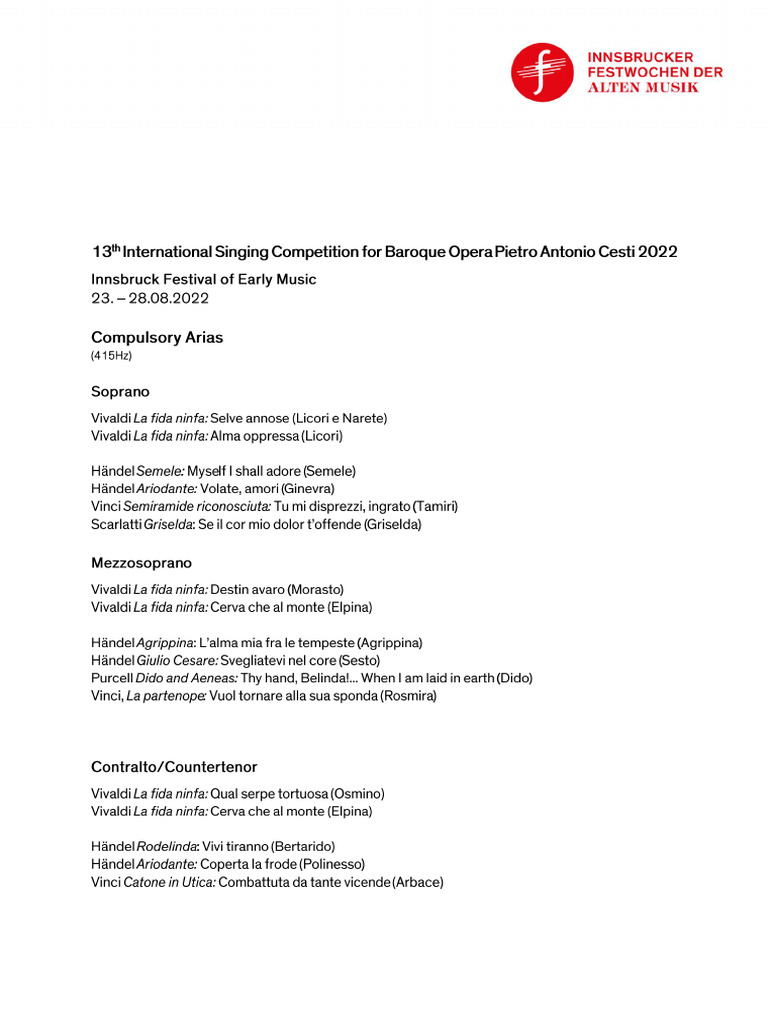 INNSBRUCKER FESTWOCHEN DER ALTEN MUSIK

13$^{th}$ International Singing Competition for Baroque Opera Pietro Antonio Cesti 2022

Innsbruck Festival of Early Music
23. – 28.08.2022

Compulsory Arias
(415Hz)

Soprano

Vivaldi La fida ninfa: Selve annose (Licori e Narete)
Vivaldi La fida ninfa: Alma oppressa (Licori)

Händel Semele: Myself I shall adore (Semele)
Händel Ariodante: Volate, amori (Ginevra)
Vinci Semiramide riconosciuta: Tu mi disprezzi, ingrato (Tamiri)
Scarlatti Griselda: Se il cor mio dolor t'offende (Griselda)

Mezzosoprano

Vivaldi La fida ninfa: Destin avaro (Morasto)
Vivaldi La fida ninfa: Cerva che al monte (Elpina)

Händel Agrippina: L'alma mia fra le tempeste (Agrippina)
Händel Giulio Cesare: Svegliatevi nel core (Sesto)
Purcell Dido and Aeneas: Thy hand, Belinda!... When I am laid in earth (Dido)
Vinci, La partenope: Vuol tornare alla sua sponda (Rosmira)

Contralto/Countertenor

Vivaldi La fida ninfa: Qual serpe tortuosa (Osmino)
Vivaldi La fida ninfa: Cerva che al monte (Elpina)

Händel Rodelinda: Vivi tiranno (Bertarido)
Händel Ariodante: Coperta la frode (Polinesso)
Vinci Catone in Utica: Combattuta da tante vicende (Arbace)